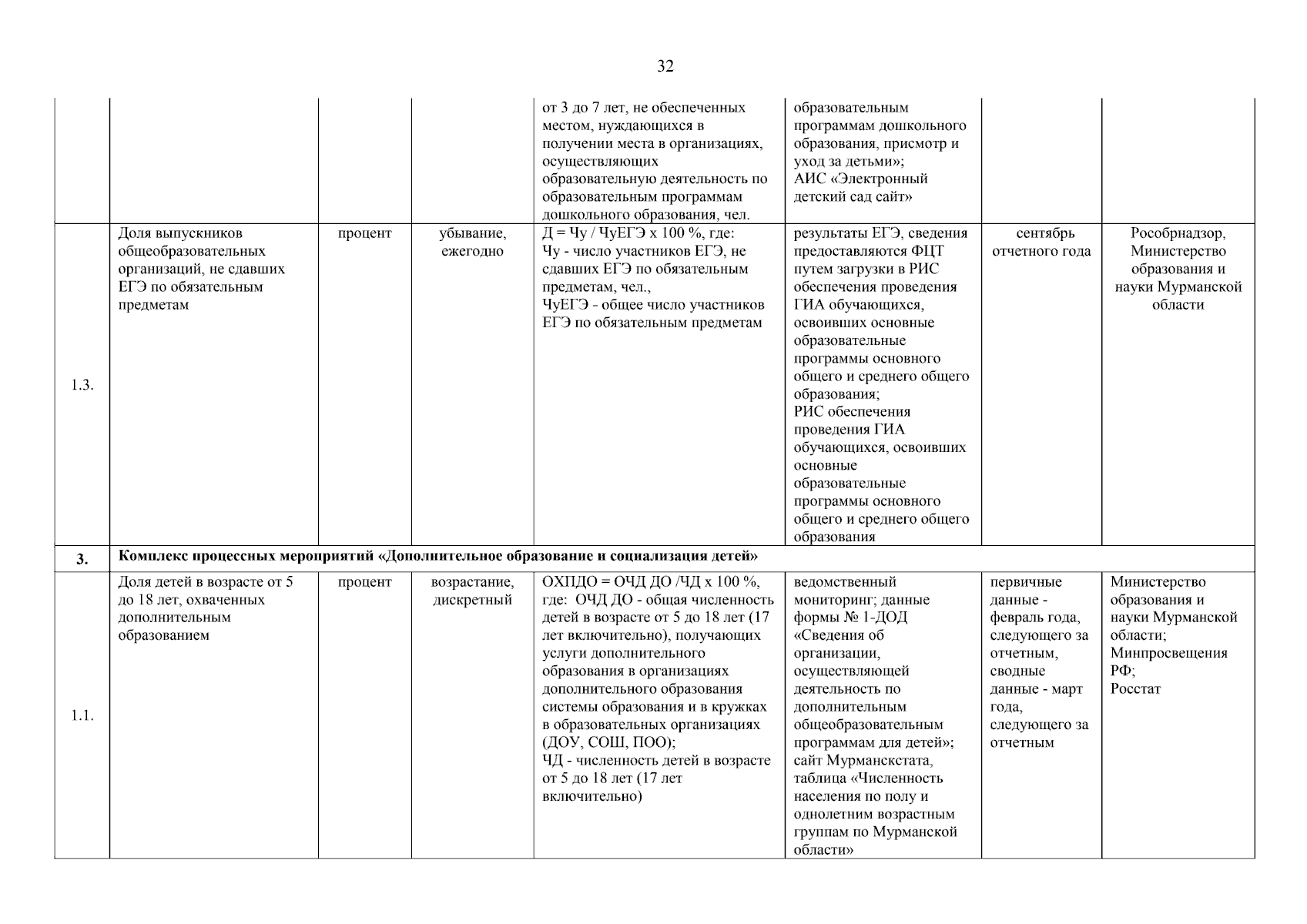 32

| | | | | | | | |
|---|---|---|---|---|---|---|---|
| | | | | от 3 до 7 лет, не обеспеченных местом, нуждающихся в получении места в организациях, осуществляющих образовательную деятельность по образовательным программам дошкольного образования, чел. | образовательным программам дошкольного образования, присмотр и уход за детьми»; АИС «Электронный детский сад сайт» | | |
| 1.3. | Доля выпускников общеобразовательных организаций, не сдавших ЕГЭ по обязательным предметам | процент | убывание, ежегодно | Д = Чу / ЧуЕГЭ х 100 %, где: Чу - число участников ЕГЭ, не сдавших ЕГЭ по обязательным предметам, чел., ЧуЕГЭ - общее число участников ЕГЭ по обязательным предметам | результаты ЕГЭ, сведения предоставляются ФЦТ путем загрузки в РИС обеспечения проведения ГИА обучающихся, освоивших основные образовательные программы основного общего и среднего общего образования; РИС обеспечения проведения ГИА обучающихся, освоивших основные образовательные программы основного общего и среднего общего образования | сентябрь отчетного года | Рособрнадзор, Министерство образования и науки Мурманской области |
| 3. | Комплекс процессных мероприятий «Дополнительное образование и социализация детей» | | | | | | |
| 1.1. | Доля детей в возрасте от 5 до 18 лет, охваченных дополнительным образованием | процент | возрастание, дискретный | ОХПДО = ОЧД ДО /ЧД х 100 %, где: ОЧД ДО - общая численность детей в возрасте от 5 до 18 лет (17 лет включительно), получающих услуги дополнительного образования в организациях дополнительного образования системы образования и в кружках в образовательных организациях (ДОУ, СОШ, ПОО); ЧД - численность детей в возрасте от 5 до 18 лет (17 лет включительно) | ведомственный мониторинг; данные формы № 1-ДОД «Сведения об организации, осуществляющей деятельность по дополнительным общеобразовательным программам для детей»; сайт Мурманскстата, таблица «Численность населения по полу и однолетним возрастным группам по Мурманской области» | первичные данные - февраль года, следующего за отчетным, сводные данные - март года, следующего за отчетным | Министерство образования и науки Мурманской области; Минпросвещения РФ; Росстат |